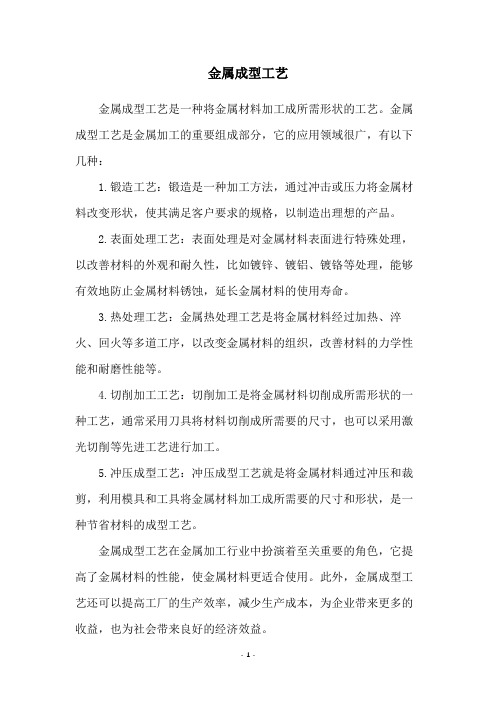 金属成型工艺

金属成型工艺是一种将金属材料加工成所需形状的工艺。金属成型工艺是金属加工的重要组成部分，它的应用领域很广，有以下几种：

1.锻造工艺：锻造是一种加工方法，通过冲击或压力将金属材料改变形状，使其满足客户要求的规格，以制造出理想的产品。

2.表面处理工艺：表面处理是对金属材料表面进行特殊处理，以改善材料的外观和耐久性，比如镀锌、镀铝、镀铬等处理，能够有效地防止金属材料锈蚀，延长金属材料的使用寿命。

3.热处理工艺：金属热处理工艺是将金属材料经过加热、淬火、回火等多道工序，以改变金属材料的组织，改善材料的力学性能和耐磨性能等。

4.切削加工工艺：切削加工是将金属材料切削成所需形状的一种工艺，通常采用刀具将材料切削成所需要的尺寸，也可以采用激光切削等先进工艺进行加工。

5.冲压成型工艺：冲压成型工艺就是将金属材料通过冲压和裁剪，利用模具和工具将金属材料加工成所需要的尺寸和形状，是一种节省材料的成型工艺。

金属成型工艺在金属加工行业中扮演着至关重要的角色，它提高了金属材料的性能，使金属材料更适合使用。此外，金属成型工艺还可以提高工厂的生产效率，减少生产成本，为企业带来更多的收益，也为社会带来良好的经济效益。

- 1 -